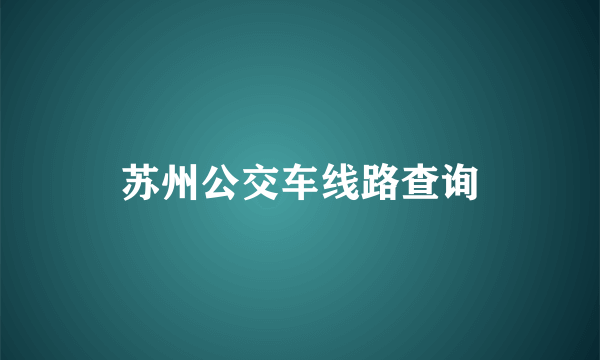 苏州公交车线路查询